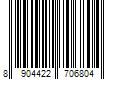 8 904422 706804